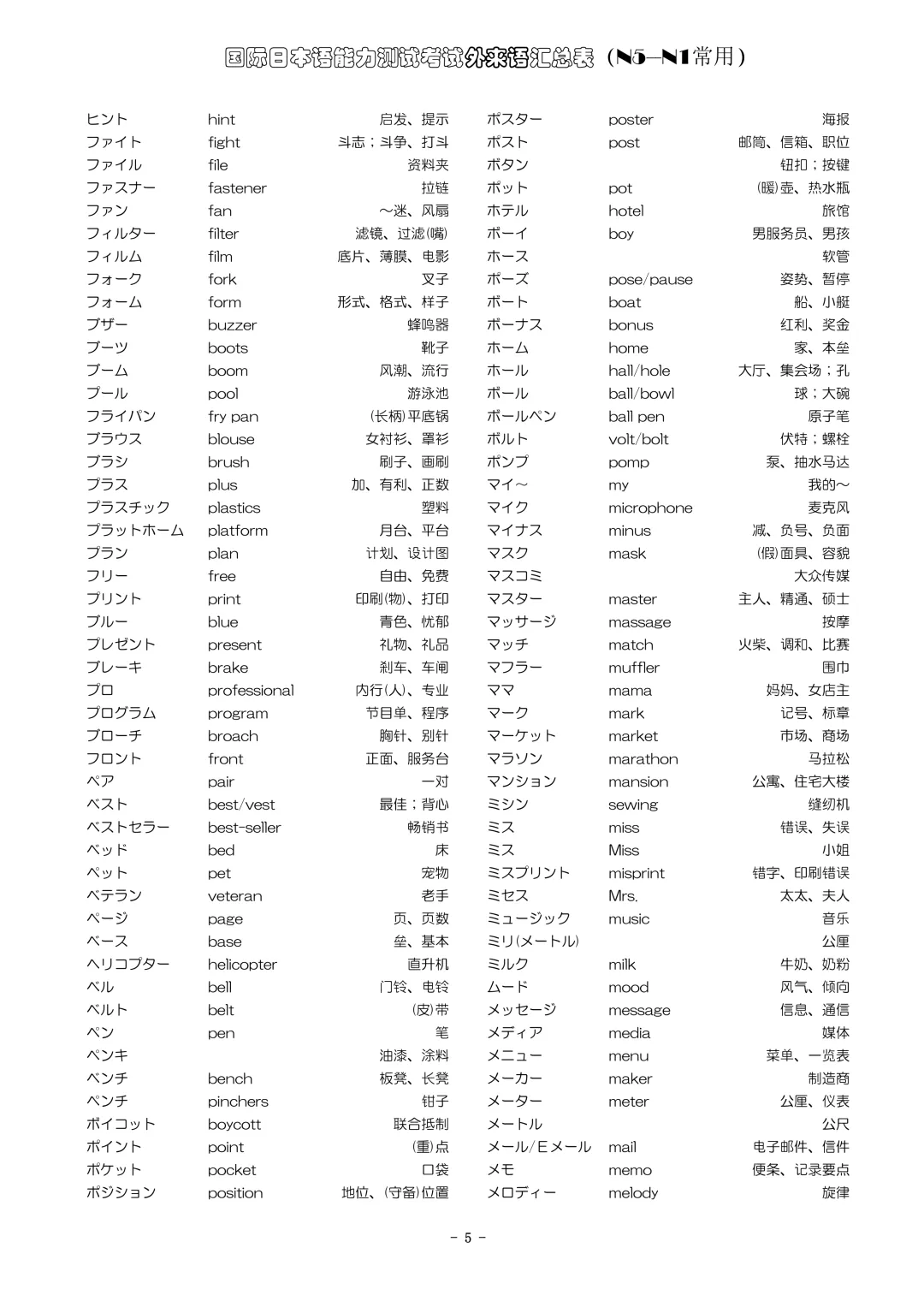 国际日本语能力测试考试外来语汇总表（N5—N1常用）

| | | |
|---|---|---|
| ヒント | hint | 启发、提示 |
| ファイト | fight | 斗志；斗争、打斗 |
| ファイル | file | 资料夹 |
| ファスナー | fastener | 拉链 |
| ファン | fan | ～迷、风扇 |
| フィルター | filter | 滤镜、过滤(嘴) |
| フィルム | film | 底片、薄膜、电影 |
| フォーク | fork | 叉子 |
| フォーム | form | 形式、格式、样子 |
| ブザー | buzzer | 蜂鸣器 |
| ブーツ | boots | 靴子 |
| ブーム | boom | 风潮、流行 |
| プール | pool | 游泳池 |
| フライパン | fry pan | (长柄)平底锅 |
| ブラウス | blouse | 女衬衫、罩衫 |
| ブラシ | brush | 刷子、画刷 |
| プラス | plus | 加、有利、正数 |
| プラスチック | plastics | 塑料 |
| プラットホーム | platform | 月台、平台 |
| プラン | plan | 计划、设计图 |
| フリー | free | 自由、免费 |
| プリント | print | 印刷(物)、打印 |
| ブルー | blue | 青色、忧郁 |
| プレゼント | present | 礼物、礼品 |
| ブレーキ | brake | 刹车、车闸 |
| プロ | professional | 内行(人)、专业 |
| プログラム | program | 节目单、程序 |
| ブローチ | broach | 胸针、别针 |
| フロント | front | 正面、服务台 |
| ペア | pair | 一对 |
| ベスト | best/vest | 最佳；背心 |
| ベストセラー | best-seller | 畅销书 |
| ベッド | bed | 床 |
| ペット | pet | 宠物 |
| ベテラン | veteran | 老手 |
| ページ | page | 页、页数 |
| ベース | base | 垒、基本 |
| ヘリコプター | helicopter | 直升机 |
| ベル | bell | 门铃、电铃 |
| ベルト | belt | (皮)带 |
| ペン | pen | 笔 |
| ペンキ | | 油漆、涂料 |
| ベンチ | bench | 板凳、长凳 |
| ペンチ | pinchers | 钳子 |
| ボイコット | boycott | 联合抵制 |
| ポイント | point | (重)点 |
| ポケット | pocket | 口袋 |
| ポジション | position | 地位、(守备)位置 |

| | | |
|---|---|---|
| ポスター | poster | 海报 |
| ポスト | post | 邮筒、信箱、职位 |
| ボタン | | 钮扣；按键 |
| ポット | pot | (暖)壶、热水瓶 |
| ホテル | hotel | 旅馆 |
| ボーイ | boy | 男服务员、男孩 |
| ホース | | 软管 |
| ポーズ | pose/pause | 姿势、暂停 |
| ボート | boat | 船、小艇 |
| ボーナス | bonus | 红利、奖金 |
| ホーム | home | 家、本垒 |
| ホール | hall/hole | 大厅、集会场；孔 |
| ボール | ball/bowl | 球；大碗 |
| ボールペン | ball pen | 原子笔 |
| ボルト | volt/bolt | 伏特；螺栓 |
| ポンプ | pomp | 泵、抽水马达 |
| マイ～ | my | 我的～ |
| マイク | microphone | 麦克风 |
| マイナス | minus | 减、负号、负面 |
| マスク | mask | (假)面具、容貌 |
| マスコミ | | 大众传媒 |
| マスター | master | 主人、精通、硕士 |
| マッサージ | massage | 按摩 |
| マッチ | match | 火柴、调和、比赛 |
| マフラー | muffler | 围巾 |
| ママ | mama | 妈妈、女店主 |
| マーク | mark | 记号、标章 |
| マーケット | market | 市场、商场 |
| マラソン | marathon | 马拉松 |
| マンション | mansion | 公寓、住宅大楼 |
| ミシン | sewing | 缝纫机 |
| ミス | miss | 错误、失误 |
| ミス | Miss | 小姐 |
| ミスプリント | misprint | 错字、印刷错误 |
| ミセス | Mrs. | 太太、夫人 |
| ミュージック | music | 音乐 |
| ミリ(メートル) | | 公厘 |
| ミルク | milk | 牛奶、奶粉 |
| ムード | mood | 风气、倾向 |
| メッセージ | message | 信息、通信 |
| メディア | media | 媒体 |
| メニュー | menu | 菜单、一览表 |
| メーカー | maker | 制造商 |
| メーター | meter | 公厘、仪表 |
| メートル | | 公尺 |
| メール/Eメール | mail | 电子邮件、信件 |
| メモ | memo | 便条、记录要点 |
| メロディー | melody | 旋律 |

- 5 -